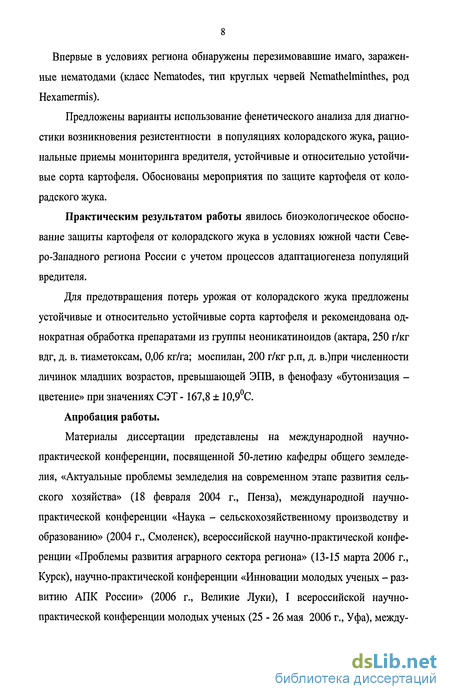 8

Впервые в условиях региона обнаружены перезимовавшие имаго, зараженные нематодами (класс Nematodes, тип круглых червей Nemathelminthes, род Hexamermis).

Предложены варианты использование фенетического анализа для диагностики возникновения резистентности в популяциях колорадского жука, рациональные приемы мониторинга вредителя, устойчивые и относительно устойчивые сорта картофеля. Обоснованы мероприятия по защите картофеля от колорадского жука.

Практическим результатом работы явилось биоэкологическое обоснование защиты картофеля от колорадского жука в условиях южной части Северо-Западного региона России с учетом процессов адаптациогенеза популяций вредителя.

Для предотвращения потерь урожая от колорадского жука предложены устойчивые и относительно устойчивые сорта картофеля и рекомендована однократная обработка препаратами из группы неоникатиноидов (актара, 250 г/кг вдг, д. в. тиаметоксам, 0,06 кг/га; моспилан, 200 г/кг р.п, д. в.)при численности личинок младших возрастов, превышающей ЭПВ, в фенофазу «бутонизация – цветение» при значениях СЭТ - $167,8 \pm 10,9^0$С.

Апробация работы.

Материалы диссертации представлены на международной научно-практической конференции, посвященной 50-летию кафедры общего земледелия, «Актуальные проблемы земледелия на современном этапе развития сельского хозяйства» (18 февраля 2004 г., Пенза), международной научно-практической конференции «Наука – сельскохозяйственному производству и образованию» (2004 г., Смоленск), всероссийской научно-практической конференции «Проблемы развития аграрного сектора региона» (13-15 марта 2006 г., Курск), научно-практической конференции «Инновации молодых ученых – развитию АПК России» (2006 г., Великие Луки), I всероссийской научно-практической конференции молодых ученых (25 - 26 мая 2006 г., Уфа), между-

dsLib.net
библиотека диссертаций